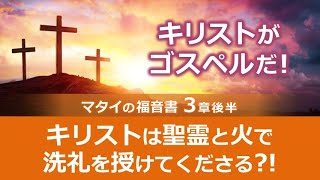 キリストが
ゴスペルだ!

マタイの福音書 3章後半

キリストは聖霊と火で
洗礼を授けてくださる?!